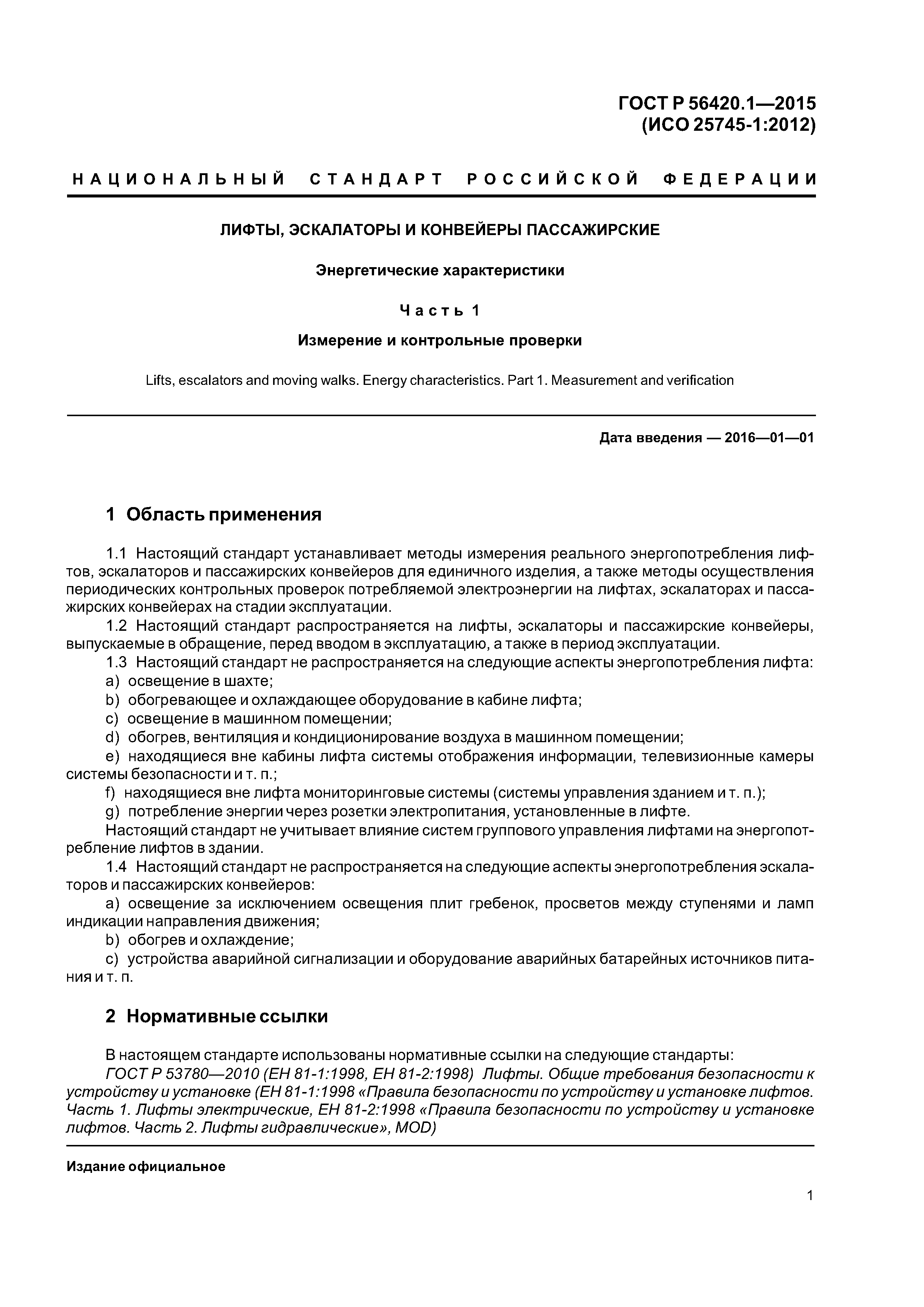 ГОСТ Р 56420.1—2015
(ИСО 25745-1:2012)

НАЦИОНАЛЬНЫЙ СТАНДАРТ РОССИЙСКОЙ ФЕДЕРАЦИИ

ЛИФТЫ, ЭСКАЛАТОРЫ И КОНВЕЙЕРЫ ПАССАЖИРСКИЕ

Энергетические характеристики

Часть 1

Измерение и контрольные проверки

Lifts, escalators and moving walks. Energy characteristics. Part 1. Measurement and verification

Дата введения — 2016—01—01

1 Область применения

1.1 Настоящий стандарт устанавливает методы измерения реального энергопотребления лифтов, эскалаторов и пассажирских конвейеров для единичного изделия, а также методы осуществления периодических контрольных проверок потребляемой электроэнергии на лифтах, эскалаторах и пассажирских конвейерах на стадии эксплуатации.
1.2 Настоящий стандарт распространяется на лифты, эскалаторы и пассажирские конвейеры, выпускаемые в обращение, перед вводом в эксплуатацию, а также в период эксплуатации.
1.3 Настоящий стандарт не распространяется на следующие аспекты энергопотребления лифта:
a) освещение в шахте;
b) обогревающее и охлаждающее оборудование в кабине лифта;
c) освещение в машинном помещении;
d) обогрев, вентиляция и кондиционирование воздуха в машинном помещении;
e) находящиеся вне кабины лифта системы отображения информации, телевизионные камеры системы безопасности и т. п.;
f) находящиеся вне лифта мониторинговые системы (системы управления зданием и т. п.);
g) потребление энергии через розетки электропитания, установленные в лифте.
Настоящий стандарт не учитывает влияние систем группового управления лифтами на энергопотребление лифтов в здании.
1.4 Настоящий стандарт не распространяется на следующие аспекты энергопотребления эскалаторов и пассажирских конвейеров:
a) освещение за исключением освещения плит гребенок, просветов между ступенями и ламп индикации направления движения;
b) обогрев и охлаждение;
c) устройства аварийной сигнализации и оборудование аварийных батарейных источников питания и т. п.

2 Нормативные ссылки

В настоящем стандарте использованы нормативные ссылки на следующие стандарты:
ГОСТ Р 53780—2010 (ЕН 81-1:1998, ЕН 81-2:1998) Лифты. Общие требования безопасности к устройству и установке (ЕН 81-1:1998 «Правила безопасности по устройству и установке лифтов. Часть 1. Лифты электрические, ЕН 81-2:1998 «Правила безопасности по устройству и установке лифтов. Часть 2. Лифты гидравлические», MOD)

Издание официальное

1